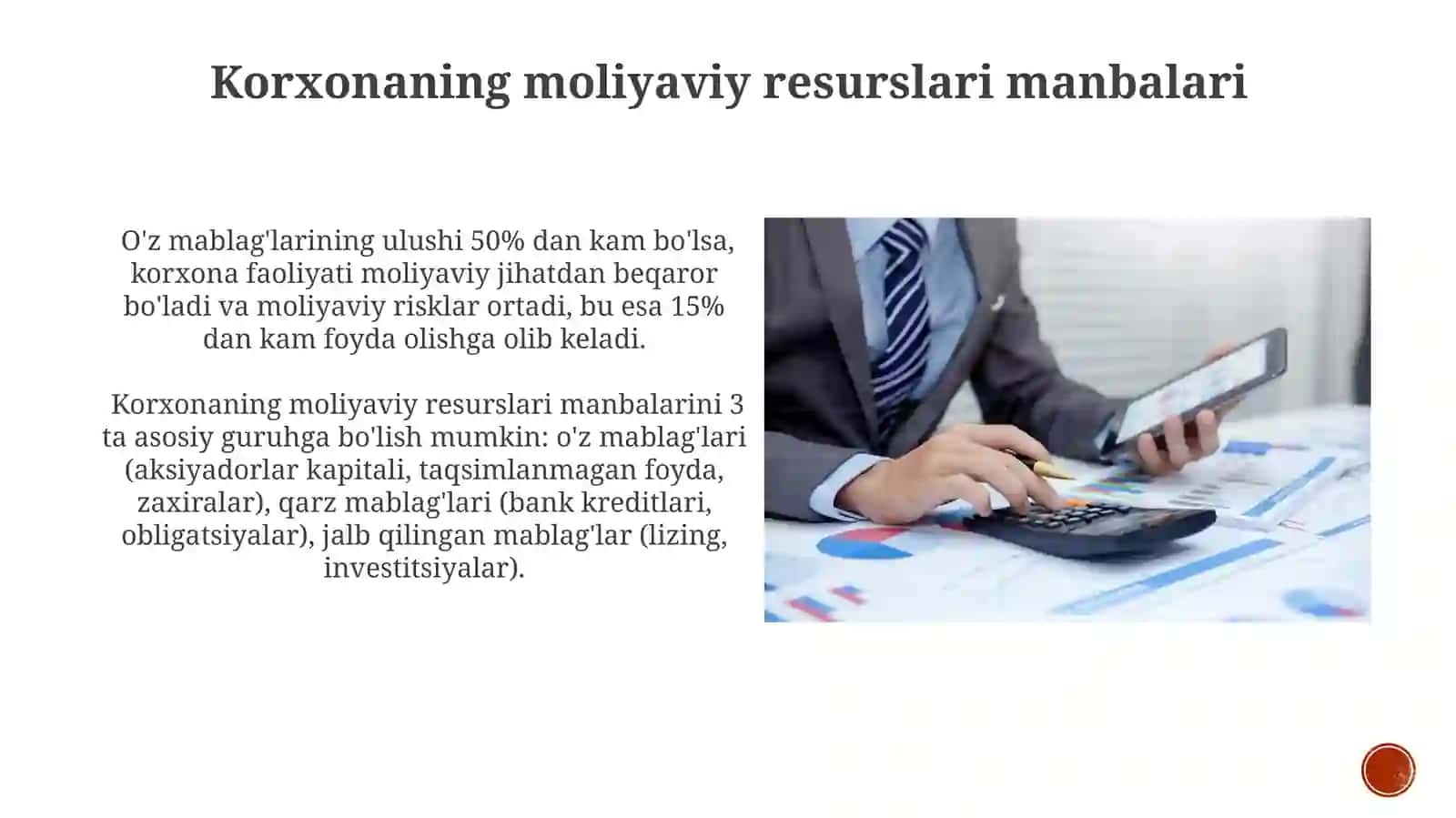 Korxonaning moliyaviy resurslari manbalari

O'z mablag'larining ulushi 50% dan kam bo'lsa, korxona faoliyati moliyaviy jihatdan beqaror bo'ladi va moliyaviy risklar ortadi, bu esa 15% dan kam foyda olishga olib keladi.

Korxonaning moliyaviy resurslari manbalarini 3 ta asosiy guruhga bo'lish mumkin: o'z mablag'lari (aksiyadorlar kapitali, taqsimlanmagan foyda, zaxiralar), qarz mablag'lari (bank kreditlari, obligatsiyalar), jalb qilingan mablag'lar (lizing, investitsiyalar).